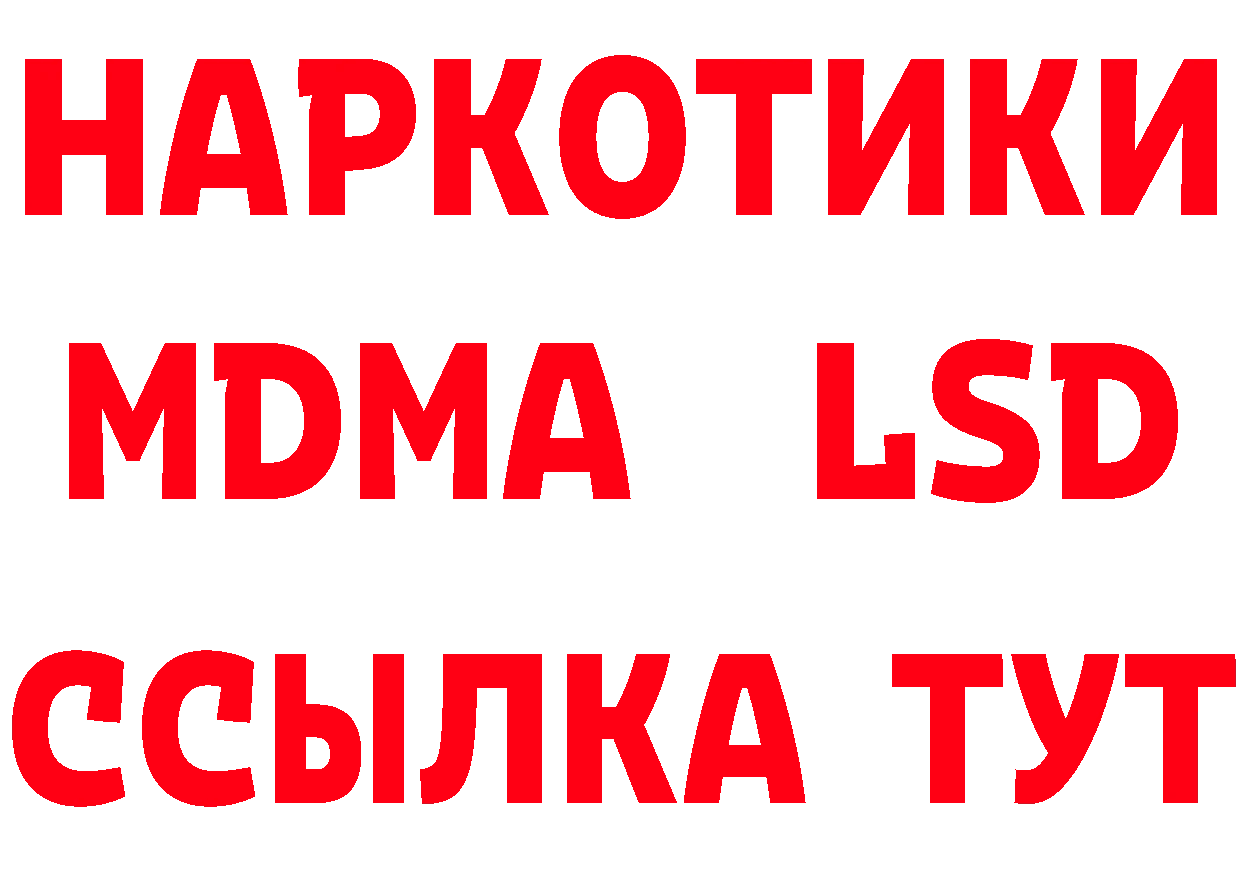 НАРКОТИКИ
MDMA LSD
ССЫЛКА ТУТ